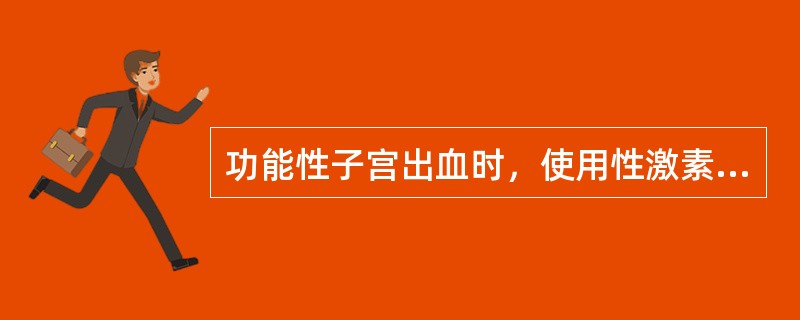 功能性子宫出血时，使用性激素...